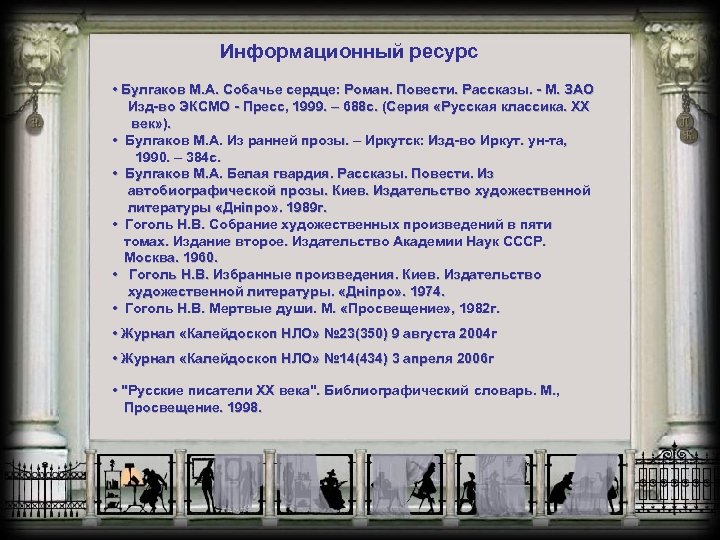 Информационный ресурс

• Булгаков М.А. Собачье сердце: Роман. Повести. Рассказы. - М. ЗАО Изд-во ЭКСМО - Пресс, 1999. – 688с. (Серия «Русская классика. XX век»).
• Булгаков М.А. Из ранней прозы. – Иркутск: Изд-во Иркут. ун-та, 1990. – 384с.
• Булгаков М.А. Белая гвардия. Рассказы. Повести. Из автобиографической прозы. Киев. Издательство художественной литературы «Дніпро». 1989г.
• Гоголь Н.В. Собрание художественных произведений в пяти томах. Издание второе. Издательство Академии Наук СССР. Москва. 1960.
• Гоголь Н.В. Избранные произведения. Киев. Издательство художественной литературы. «Дніпро». 1974.
• Гоголь Н.В. Мертвые души. М. «Просвещение», 1982г.
• Журнал «Калейдоскоп НЛО» №23(350) 9 августа 2004г
• Журнал «Калейдоскоп НЛО» №14(434) 3 апреля 2006г
• "Русские писатели XX века". Библиографический словарь. М., Просвещение. 1998.